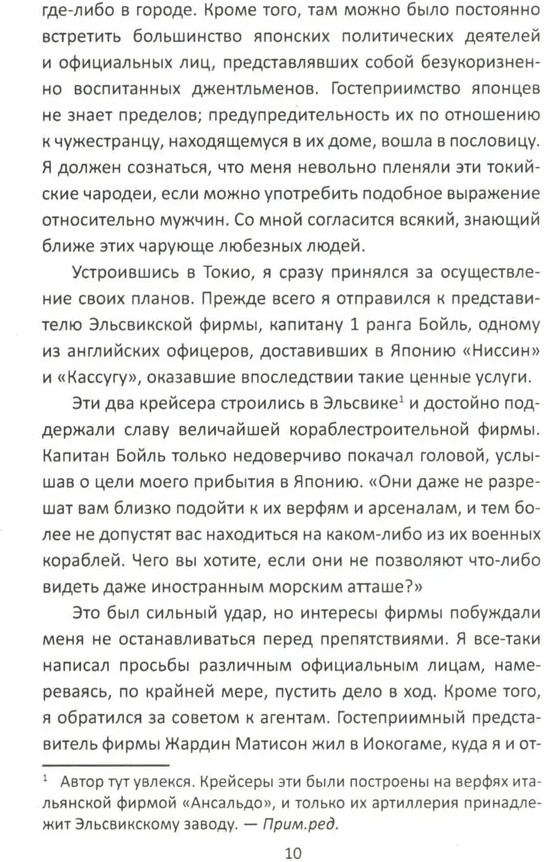 где-либо в городе. Кроме того, там можно было постоянно встретить большинство японских политических деятелей и официальных лиц, представлявших собой безукоризненно воспитанных джентльменов. Гостеприимство японцев не знает пределов; предупредительность их по отношению к чужестранцу, находящемуся в их доме, вошла в пословицу. Я должен сознаться, что меня невольно пленяли эти токийские чародеи, если можно употребить подобное выражение относительно мужчин. Со мной согласится всякий, знающий ближе этих чарующе любезных людей.

Устроившись в Токио, я сразу принялся за осуществление своих планов. Прежде всего я отправился к представителю Эльсвикской фирмы, капитану 1 ранга Бойль, одному из английских офицеров, доставивших в Японию «Ниссин» и «Кассугу», оказавшие впоследствии такие ценные услуги.

Эти два крейсера строились в Эльсвике$^1$ и достойно поддержали славу величайшей кораблестроительной фирмы. Капитан Бойль только недоверчиво покачал головой, услышав о цели моего прибытия в Японию. «Они даже не разрешат вам близко подойти к их верфям и арсеналам, и тем более не допустят вас находиться на каком-либо из их военных кораблей. Чего вы хотите, если они не позволяют что-либо видеть даже иностранным морским атташе?»

Это был сильный удар, но интересы фирмы побуждали меня не останавливаться перед препятствиями. Я все-таки написал просьбы различным официальным лицам, намереваясь, по крайней мере, пустить дело в ход. Кроме того, я обратился за советом к агентам. Гостеприимный представитель фирмы Жардин Матисон жил в Иокогаме, куда я и от-

$^1$ Автор тут увлекся. Крейсеры эти были построены на верфях итальянской фирмой «Ансальдо», и только их артиллерия принадлежит Эльсвикскому заводу. — Прим.ред.

10